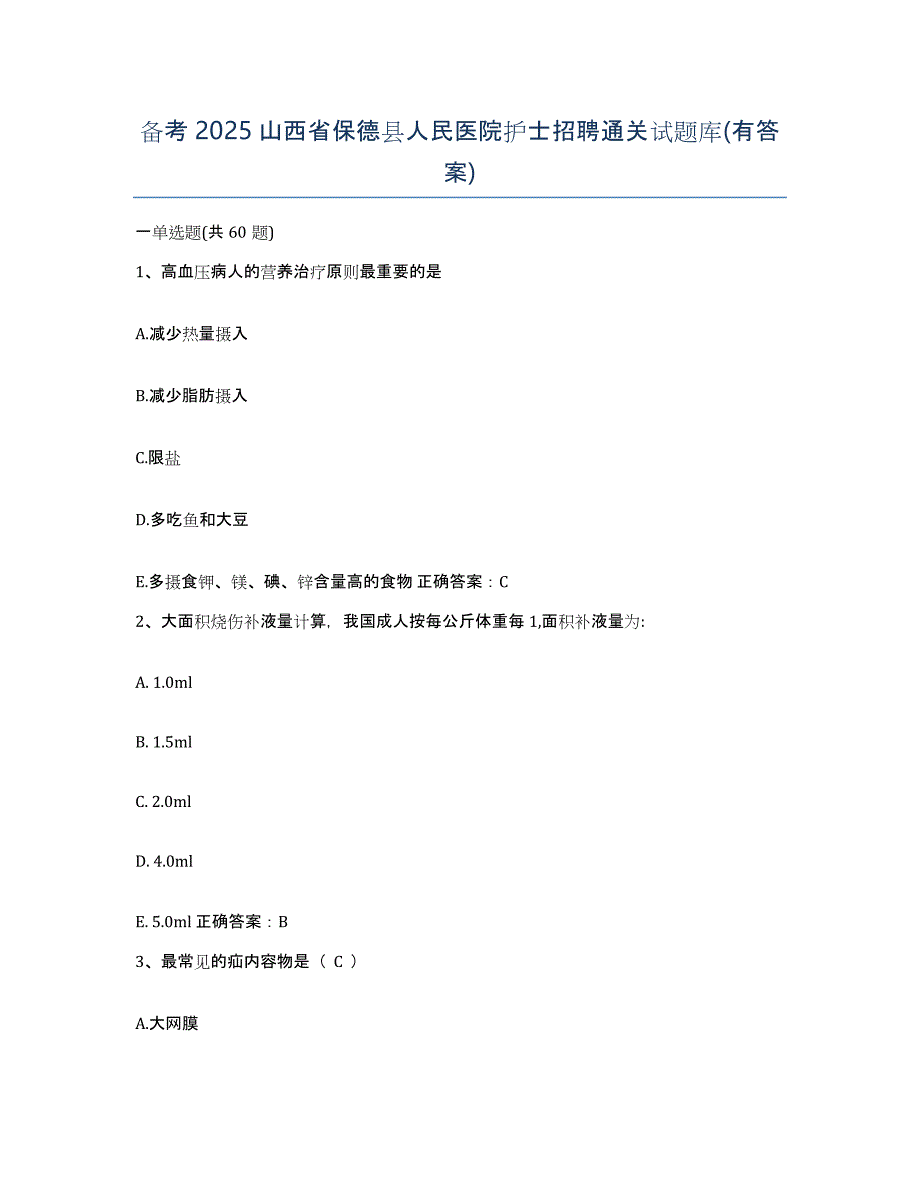 备考 2025 山西省保德县人民医院护士招聘通关试题库(有答案)

一单选题(共 60 题)

1、高血压病人的营养治疗原则最重要的是

A.减少热量摄入

B.减少脂肪摄入

C.限盐

D.多吃鱼和大豆

E.多摄食钾、镁、碘、锌含量高的食物 正确答案：C

2、大面积烧伤补液量计算，我国成人按每公斤体重每 1,面积补液量为:

A. 1.0ml

B. 1.5ml

C. 2.0ml

D. 4.0ml

E. 5.0ml 正确答案：B

3、最常见的疝内容物是（ C ）

A.大网膜